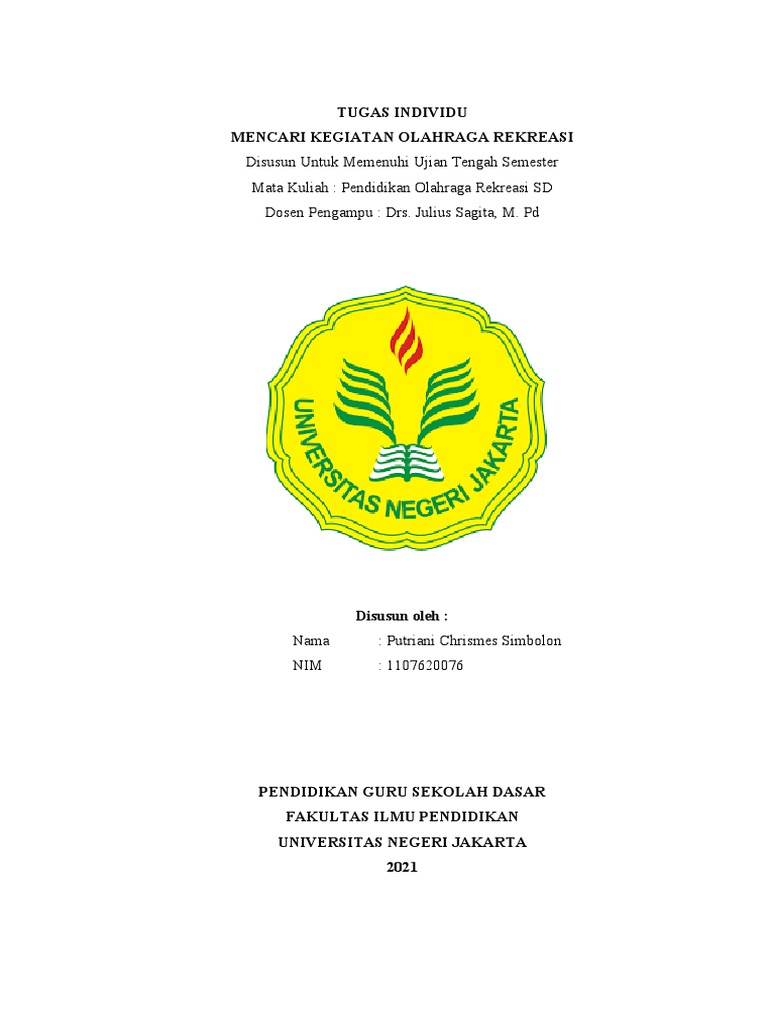 TUGAS INDIVIDU
MENCARI KEGIATAN OLAHRAGA REKREASI
Disusun Untuk Memenuhi Ujian Tengah Semester
Mata Kuliah : Pendidikan Olahraga Rekreasi SD
Dosen Pengampu : Drs. Julius Sagita, M. Pd

UNIVERSITAS NEGERI JAKARTA

Disusun oleh :
Nama : Putriani Chrismes Simbolon
NIM : 1107620076

PENDIDIKAN GURU SEKOLAH DASAR
FAKULTAS ILMU PENDIDIKAN
UNIVERSITAS NEGERI JAKARTA
2021